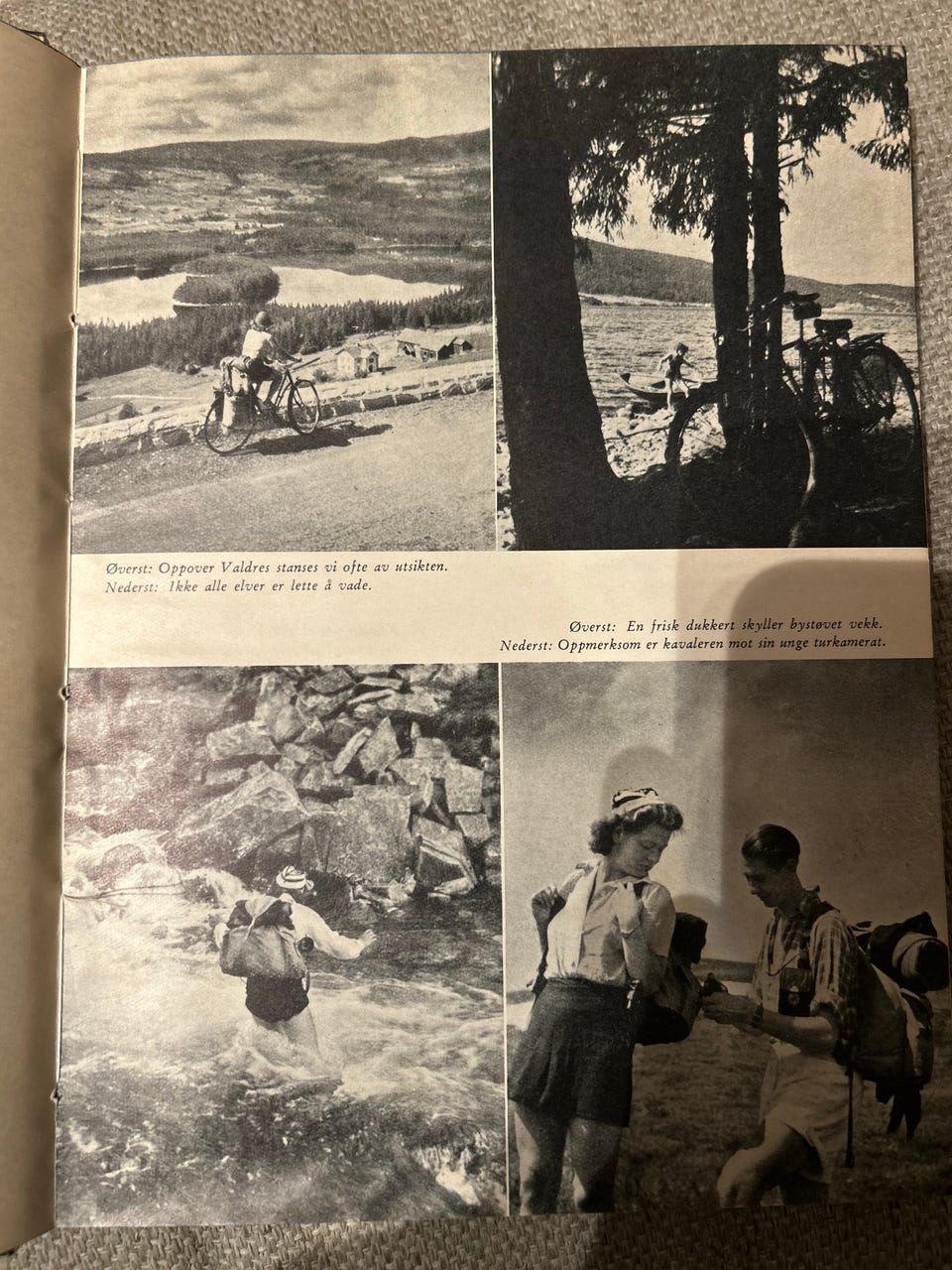 Øverst: Oppover Valdres stanses vi ofte av utsikten.
Nederst: Ikke alle elver er lette å vade.

Øverst: En frisk dukkert skyller bystøvet vekk.
Nederst: Oppmerksom er kavaleren mot sin unge turkamerat.